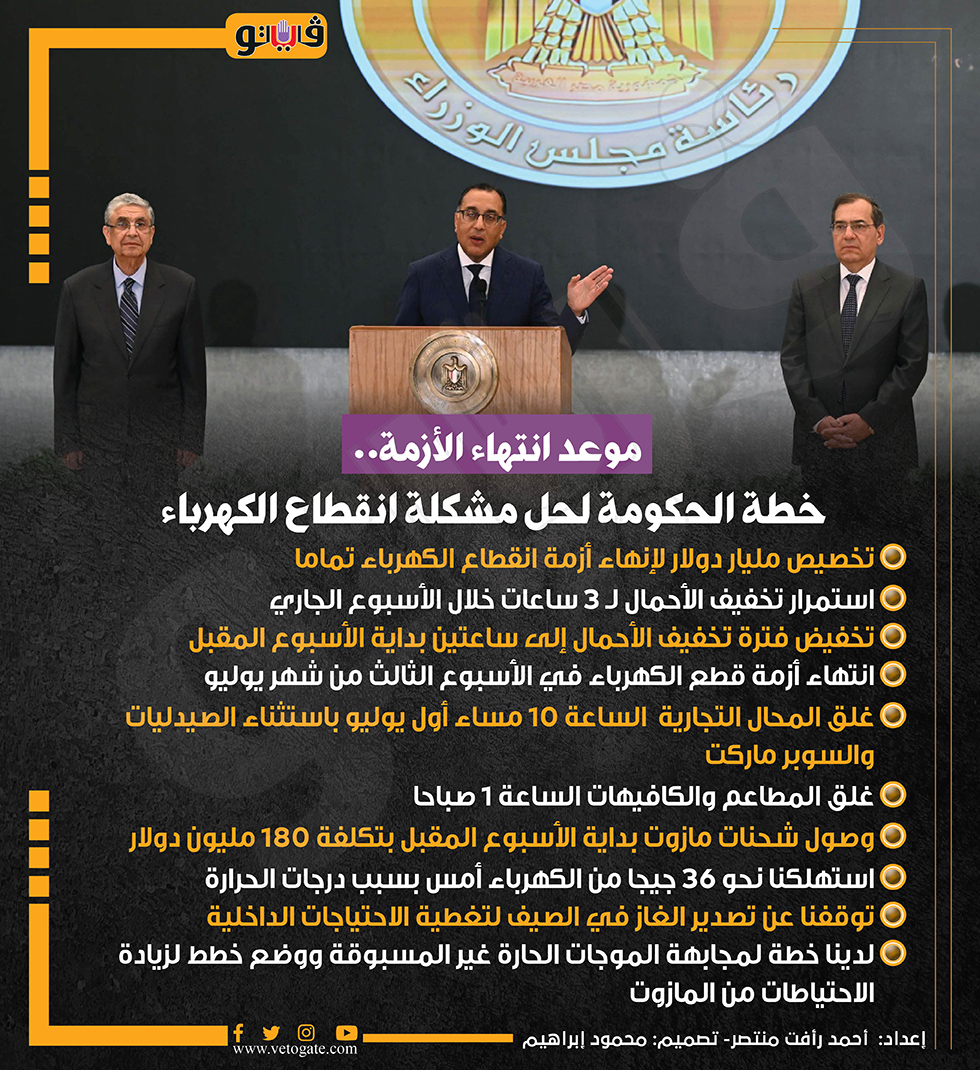 فيتو

رئاسة مجلس الوزراء

موعد انتهاء الأزمة..

خطة الحكومة لحل مشكلة انقطاع الكهرباء

تخصيص مليار دولار لإنهاء أزمة انقطاع الكهرباء تماما

استمرار تخفيف الأحمال لـ 3 ساعات خلال الأسبوع الجاري

تخفيض فترة تخفيف الأحمال إلى ساعتين بداية الأسبوع المقبل

انتهاء أزمة قطع الكهرباء في الأسبوع الثالث من شهر يوليو

غلق المحال التجارية الساعة 10 مساء أول يوليو باستثناء الصيدليات والسوبر ماركت

غلق المطاعم والكافيهات الساعة 1 صباحا

وصول شحنات مازوت بداية الأسبوع المقبل بتكلفة 180 مليون دولار

استهلكنا نحو 36 جيجا من الكهرباء أمس بسبب درجات الحرارة

توقفنا عن تصدير الغاز في الصيف لتغطية الاحتياجات الداخلية

لدينا خطة لمجابهة الموجات الحارة غير المسبوقة ووضع خطط لزيادة الاحتياطات من المازوت

إعداد: أحمد رأفت منتصر- تصميم: محمود إبراهيم

www.vetogate.com